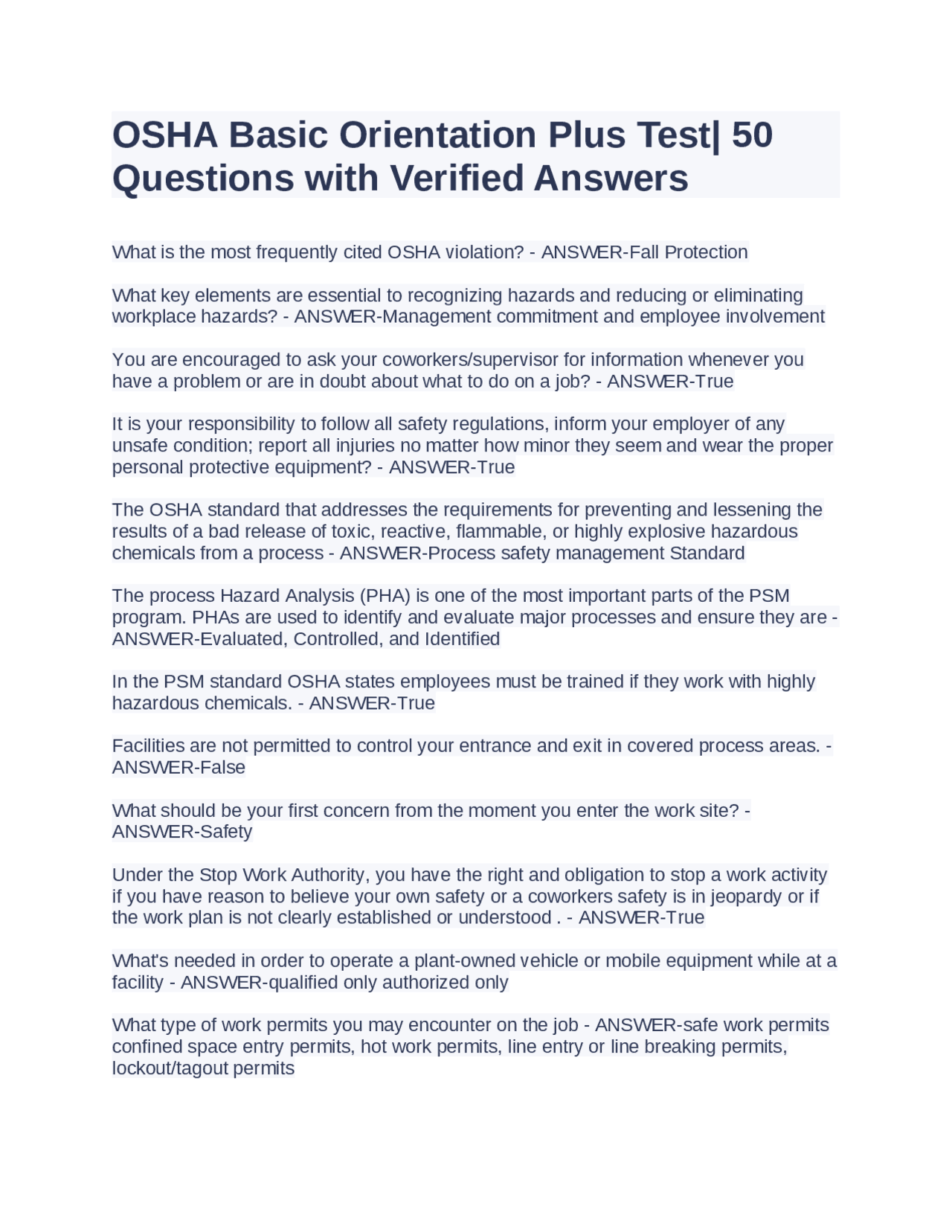 OSHA Basic Orientation Plus Test| 50 Questions with Verified Answers

What is the most frequently cited OSHA violation? - ANSWER-Fall Protection

What key elements are essential to recognizing hazards and reducing or eliminating workplace hazards? - ANSWER-Management commitment and employee involvement

You are encouraged to ask your coworkers/supervisor for information whenever you have a problem or are in doubt about what to do on a job? - ANSWER-True

It is your responsibility to follow all safety regulations, inform your employer of any unsafe condition; report all injuries no matter how minor they seem and wear the proper personal protective equipment? - ANSWER-True

The OSHA standard that addresses the requirements for preventing and lessening the results of a bad release of toxic, reactive, flammable, or highly explosive hazardous chemicals from a process - ANSWER-Process safety management Standard

The process Hazard Analysis (PHA) is one of the most important parts of the PSM program. PHAs are used to identify and evaluate major processes and ensure they are - ANSWER-Evaluated, Controlled, and Identified

In the PSM standard OSHA states employees must be trained if they work with highly hazardous chemicals. - ANSWER-True

Facilities are not permitted to control your entrance and exit in covered process areas. - ANSWER-False

What should be your first concern from the moment you enter the work site? - ANSWER-Safety

Under the Stop Work Authority, you have the right and obligation to stop a work activity if you have reason to believe your own safety or a coworkers safety is in jeopardy or if the work plan is not clearly established or understood . - ANSWER-True

What's needed in order to operate a plant-owned vehicle or mobile equipment while at a facility - ANSWER-qualified only authorized only

What type of work permits you may encounter on the job - ANSWER-safe work permits confined space entry permits, hot work permits, line entry or line breaking permits, lockout/tagout permits